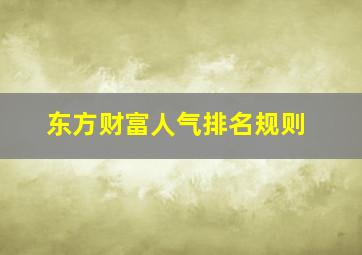 东方财富人气排名规则